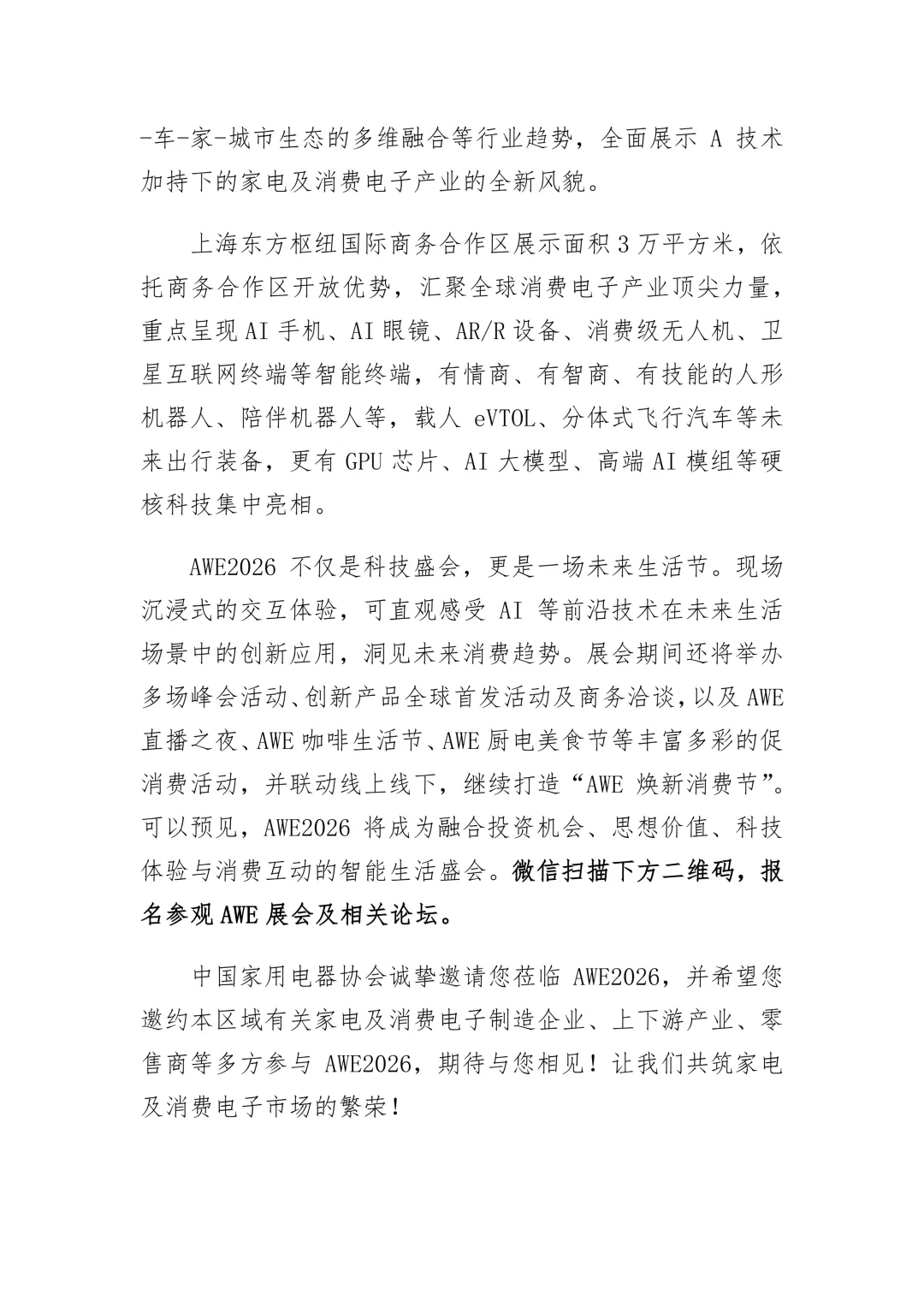 -车-家-城市生态的多维融合等行业趋势，全面展示 A 技术加持下的家电及消费电子产业的全新风貌。

上海东方枢纽国际商务合作区展示面积 3 万平方米，依托商务合作区开放优势，汇聚全球消费电子产业顶尖力量，重点呈现 AI 手机、AI 眼镜、AR/R 设备、消费级无人机、卫星互联网终端等智能终端，有情商、有智商、有技能的人形机器人、陪伴机器人等，载人 eVTOL、分体式飞行汽车等未来出行装备，更有 GPU 芯片、AI 大模型、高端 AI 模组等硬核科技集中亮相。

AWE2026 不仅是科技盛会，更是一场未来生活节。现场沉浸式的交互体验，可直观感受 AI 等前沿技术在未来生活场景中的创新应用，洞见未来消费趋势。展会期间还将举办多场峰会活动、创新产品全球首发活动及商务洽谈，以及 AWE 直播之夜、AWE 咖啡生活节、AWE 厨电美食节等丰富多彩的促消费活动，并联动线上线下，继续打造“AWE 焕新消费节”。可以预见，AWE2026 将成为融合投资机会、思想价值、科技体验与消费互动的智能生活盛会。微信扫描下方二维码，报名参观 AWE 展会及相关论坛。

中国家用电器协会诚挚邀请您莅临 AWE2026，并希望您邀约本区域有关家电及消费电子制造企业、上下游产业、零售商等多方参与 AWE2026，期待与您相见！让我们共筑家电及消费电子市场的繁荣！